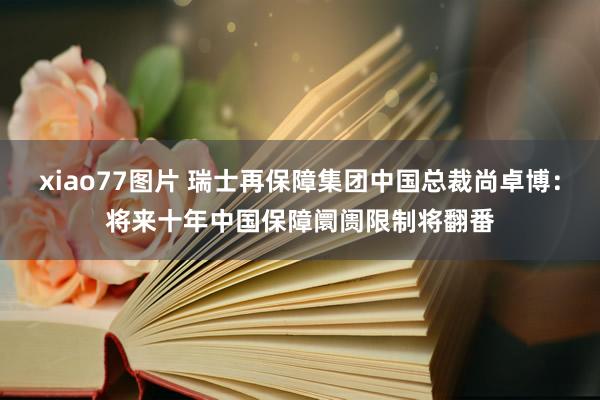 xiao77图片 瑞士再保障集团中国总裁尚卓博：将来十年中国保障阛阓限制将翻番